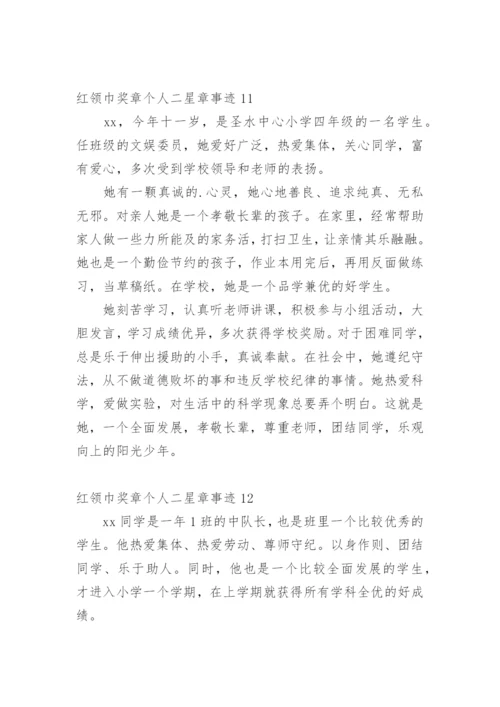 红领巾奖章个人二星章事迹 11

xx，今年十一岁，是圣水中心小学四年级的一名学生。任班级的文娱委员，她爱好广泛，热爱集体，关心同学，富有爱心，多次受到学校领导和老师的表扬。

她有一颗真诚的.心灵，她心地善良、追求纯真、无私无邪。对亲人她是一个孝敬长辈的孩子。在家里，经常帮助家人做一些力所能及的家务活，打扫卫生，让亲情其乐融融。她也是一个勤俭节约的孩子，作业本用完后，再用反面做练习，当草稿纸。在学校，她是一个品学兼优的好学生。

她刻苦学习，认真听老师讲课，积极参与小组活动，大胆发言，学习成绩优异，多次获得学校奖励。对于困难同学，总是乐于伸出援助的小手，真诚奉献。在社会中，她遵纪守法，从不做道德败坏的事和违反学校纪律的事情。她热爱科学，爱做实验，对生活中的科学现象总要弄个明白。这就是她，一个全面发展，孝敬长辈，尊重老师，团结同学，乐观向上的阳光少年。

红领巾奖章个人二星章事迹 12

xx 同学是一年 1 班的中队长，也是班里一个比较优秀的学生。他热爱集体、热爱劳动、尊师守纪。以身作则、团结同学、乐于助人。同时，他也是一个比较全面发展的学生，才进入小学一个学期，在上学期就获得所有学科全优的好成绩。